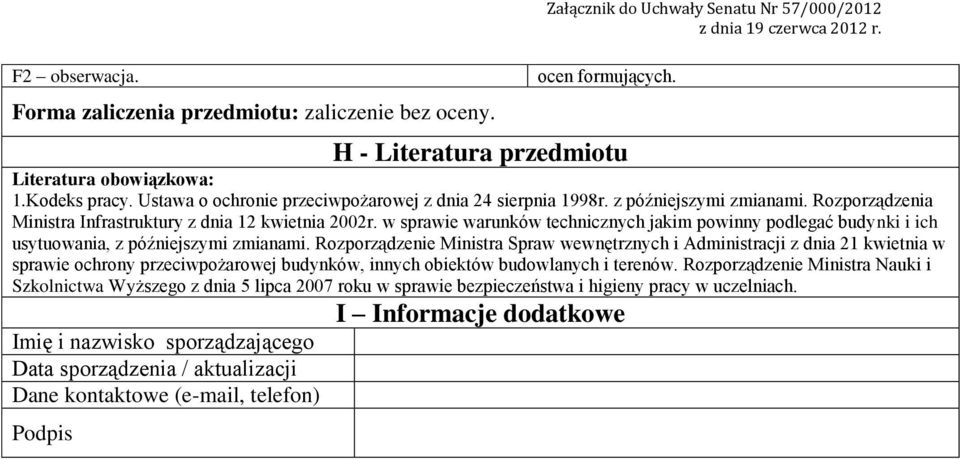 Załącznik do Uchwały Senatu Nr 57/000/2012
z dnia 19 czerwca 2012 r.

| F2 – obserwacja. | ocen formujących. |
|---|---|

Forma zaliczenia przedmiotu: zaliczenie bez oceny.

H - Literatura przedmiotu

Literatura obowiązkowa:
1.Kodeks pracy. Ustawa o ochronie przeciwpożarowej z dnia 24 sierpnia 1998r. z późniejszymi zmianami. Rozporządzenia Ministra Infrastruktury z dnia 12 kwietnia 2002r. w sprawie warunków technicznych jakim powinny podlegać budynki i ich usytuowania, z późniejszymi zmianami. Rozporządzenie Ministra Spraw wewnętrznych i Administracji z dnia 21 kwietnia w sprawie ochrony przeciwpożarowej budynków, innych obiektów budowlanych i terenów. Rozporządzenie Ministra Nauki i Szkolnictwa Wyższego z dnia 5 lipca 2007 roku w sprawie bezpieczeństwa i higieny pracy w uczelniach.

I – Informacje dodatkowe

| Imię i nazwisko sporządzającego | |
|---|---|
| Data sporządzenia / aktualizacji | |
| Dane kontaktowe (e-mail, telefon) | |
| Podpis | |